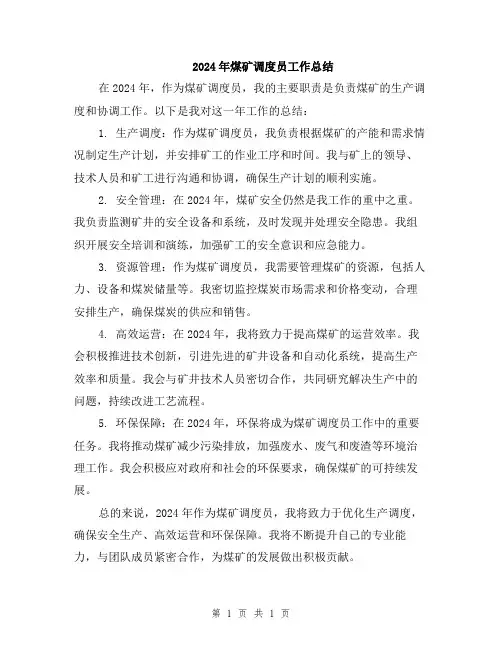 2024年煤矿调度员工作总结

在2024年，作为煤矿调度员，我的主要职责是负责煤矿的生产调度和协调工作。以下是我对这一年工作的总结：

1. 生产调度：作为煤矿调度员，我负责根据煤矿的产能和需求情况制定生产计划，并安排矿工的作业工序和时间。我与矿上的领导、技术人员和矿工进行沟通和协调，确保生产计划的顺利实施。

2. 安全管理：在2024年，煤矿安全仍然是我工作的重中之重。我负责监测矿井的安全设备和系统，及时发现并处理安全隐患。我组织开展安全培训和演练，加强矿工的安全意识和应急能力。

3. 资源管理：作为煤矿调度员，我需要管理煤矿的资源，包括人力、设备和煤炭储量等。我密切监控煤炭市场需求和价格变动，合理安排生产，确保煤炭的供应和销售。

4. 高效运营：在2024年，我将致力于提高煤矿的运营效率。我会积极推进技术创新，引进先进的矿井设备和自动化系统，提高生产效率和质量。我会与矿井技术人员密切合作，共同研究解决生产中的问题，持续改进工艺流程。

5. 环保保障：在2024年，环保将成为煤矿调度员工作中的重要任务。我将推动煤矿减少污染排放，加强废水、废气和废渣等环境治理工作。我会积极应对政府和社会的环保要求，确保煤矿的可持续发展。

总的来说，2024年作为煤矿调度员，我将致力于优化生产调度，确保安全生产、高效运营和环保保障。我将不断提升自己的专业能力，与团队成员紧密合作，为煤矿的发展做出积极贡献。

第 1 页 共 1 页